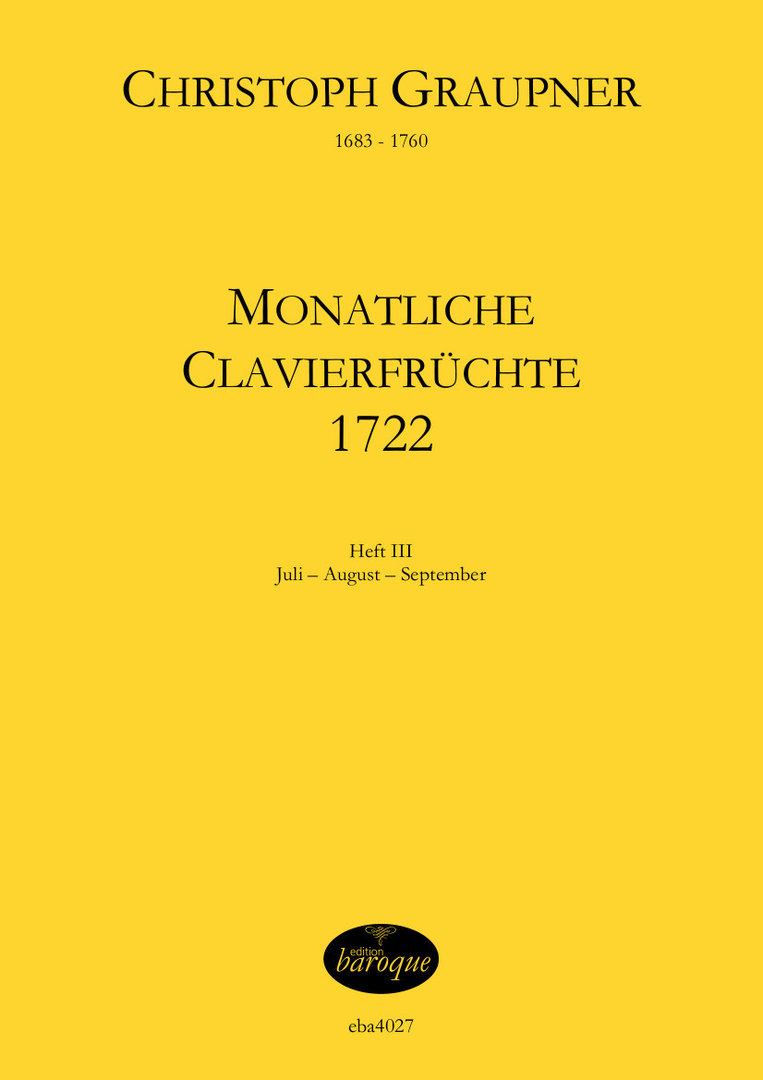 CHRISTOPH GRAUPNER

1683 - 1760

MONATLICHE CLAVIERFRÜCHTE 1722

Heft III
Juli – August – September

edition
baroque

eba4027